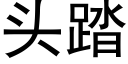 头踏